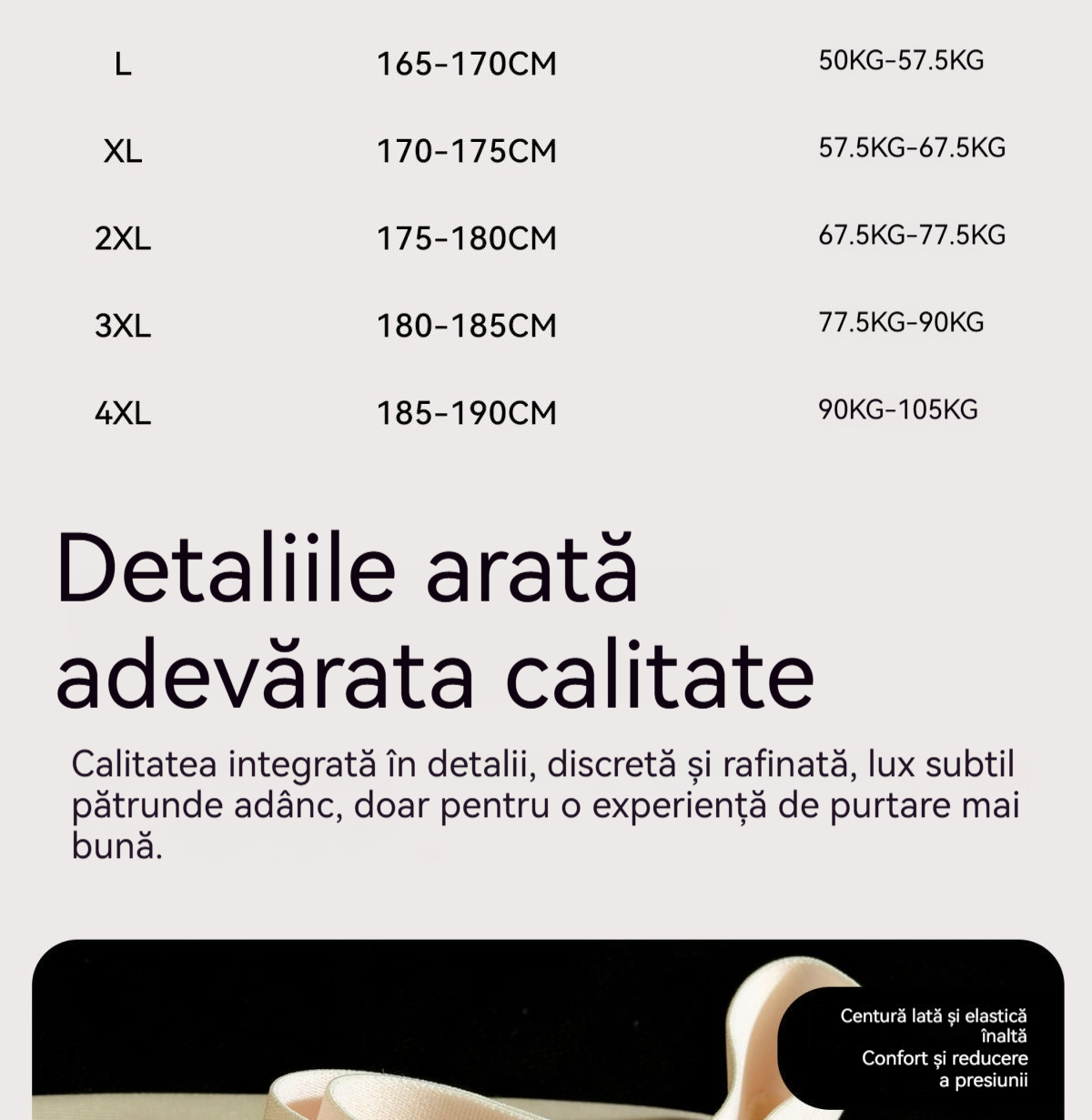 | L | 165-170CM | 50KG-57.5KG |
|---|---|---|
| XL | 170-175CM | 57.5KG-67.5KG |
| 2XL | 175-180CM | 67.5KG-77.5KG |
| 3XL | 180-185CM | 77.5KG-90KG |
| 4XL | 185-190CM | 90KG-105KG |

Detaliile arată adevărata calitate

Calitatea integrată în detalii, discretă și rafinată, lux subtil pătrunde adânc, doar pentru o experiență de purtare mai bună.

Centură lată și elastică înaltă
Confort și reducere a presiunii